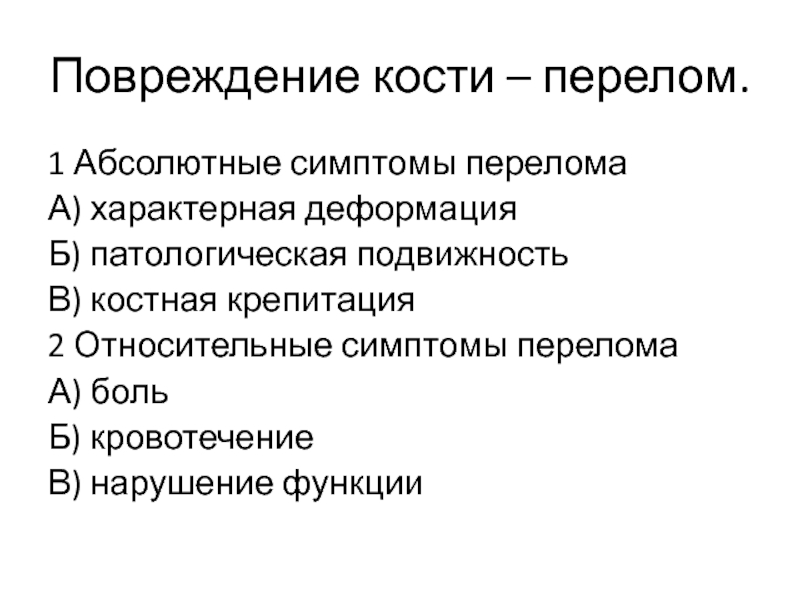 Повреждение кости – перелом.

1 Абсолютные симптомы перелома
А) характерная деформация
Б) патологическая подвижность
В) костная крепитация
2 Относительные симптомы перелома
А) боль
Б) кровотечение
В) нарушение функции